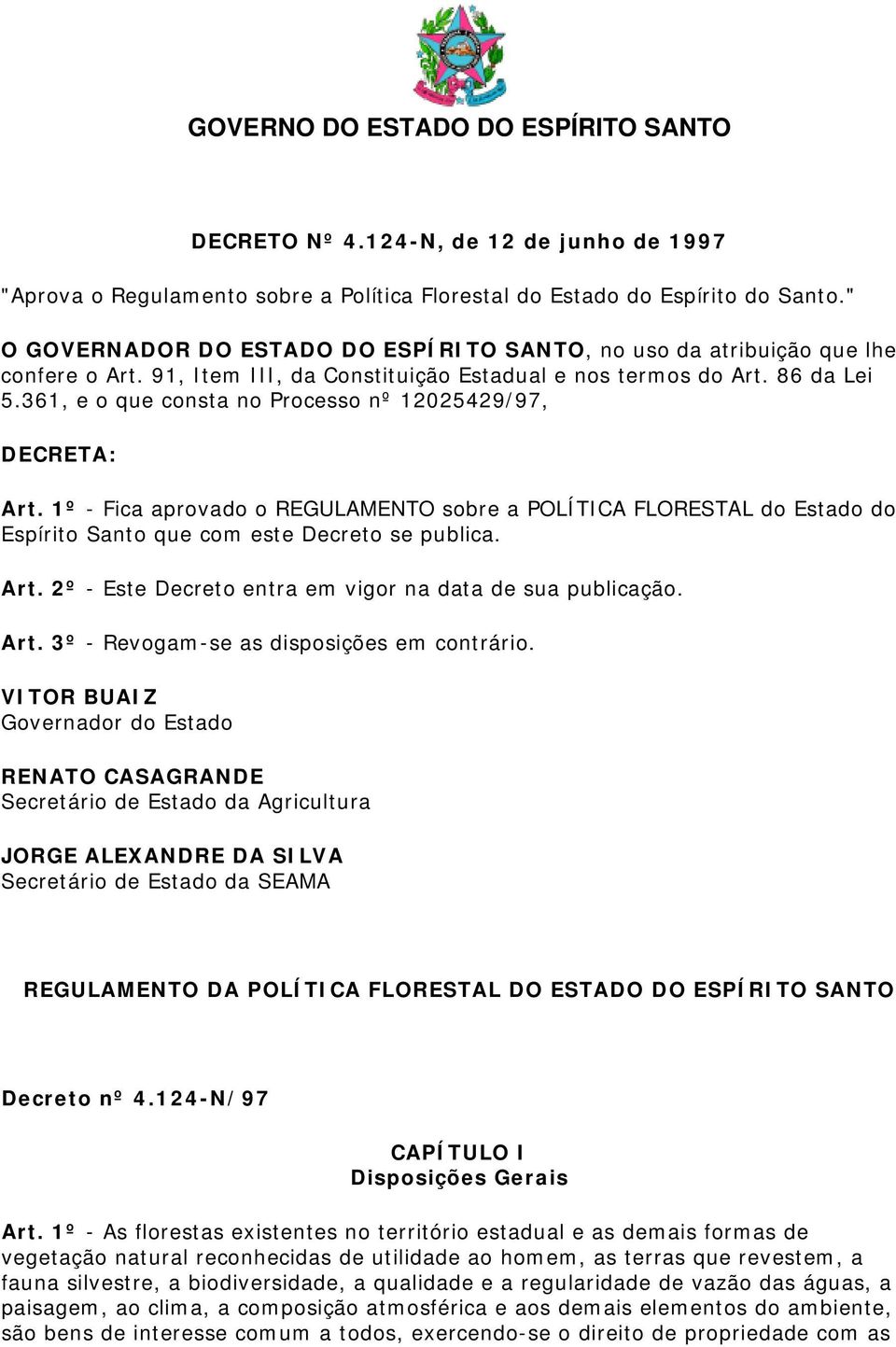 GOVERNO DO ESTADO DO ESPÍRITO SANTO

DECRETO Nº 4.124-N, de 12 de junho de 1997

"Aprova o Regulamento sobre a Política Florestal do Estado do Espírito do Santo."

O GOVERNADOR DO ESTADO DO ESPÍRITO SANTO, no uso da atribuição que lhe confere o Art. 91, Item III, da Constituição Estadual e nos termos do Art. 86 da Lei 5.361, e o que consta no Processo nº 12025429/97,

DECRETA:

Art. 1º - Fica aprovado o REGULAMENTO sobre a POLÍTICA FLORESTAL do Estado do Espírito Santo que com este Decreto se publica.

Art. 2º - Este Decreto entra em vigor na data de sua publicação.

Art. 3º - Revogam-se as disposições em contrário.

VITOR BUAIZ
Governador do Estado

RENATO CASAGRANDE
Secretário de Estado da Agricultura

JORGE ALEXANDRE DA SILVA
Secretário de Estado da SEAMA

REGULAMENTO DA POLÍTICA FLORESTAL DO ESTADO DO ESPÍRITO SANTO

Decreto nº 4.124-N/97

CAPÍTULO I
Disposições Gerais

Art. 1º - As florestas existentes no território estadual e as demais formas de vegetação natural reconhecidas de utilidade ao homem, as terras que revestem, a fauna silvestre, a biodiversidade, a qualidade e a regularidade de vazão das águas, a paisagem, ao clima, a composição atmosférica e aos demais elementos do ambiente, são bens de interesse comum a todos, exercendo-se o direito de propriedade com as